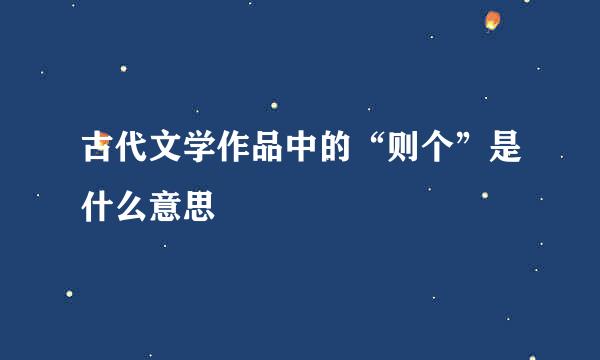 古代文学作品中的“则个”是什么意思